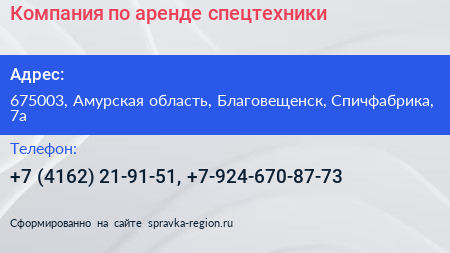 Компания по аренде спецтехники

Адрес:

675003, Амурская область, Благовещенск, Спичфабрика, 7а

Телефон:

+7 (4162) 21-91-51, +7-924-670-87-73

Сформированно на сайте spravka-region.ru